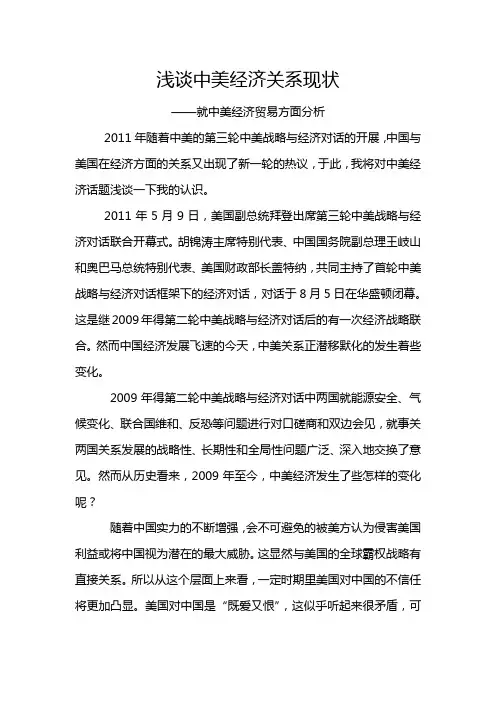 浅谈中美经济关系现状

——就中美经济贸易方面分析

2011 年随着中美的第三轮中美战略与经济对话的开展，中国与美国在经济方面的关系又出现了新一轮的热议，于此，我将对中美经济话题浅谈一下我的认识。

2011 年 5 月 9 日，美国副总统拜登出席第三轮中美战略与经济对话联合开幕式。胡锦涛主席特别代表、中国国务院副总理王岐山和奥巴马总统特别代表、美国财政部长盖特纳，共同主持了首轮中美战略与经济对话框架下的经济对话，对话于 8 月 5 日在华盛顿闭幕。这是继 2009 年得第二轮中美战略与经济对话后的有一次经济战略联合。然而中国经济发展飞速的今天，中美关系正潜移默化的发生着些变化。

2009 年得第二轮中美战略与经济对话中两国就能源安全、气候变化、联合国维和、反恐等问题进行对口磋商和双边会见，就事关两国关系发展的战略性、长期性和全局性问题广泛、深入地交换了意见。然而从历史看来，2009 年至今，中美经济发生了些怎样的变化呢？

随着中国实力的不断增强，会不可避免的被美方认为侵害美国利益或将中国视为潜在的最大威胁。这显然与美国的全球霸权战略有直接关系。所以从这个层面上来看，一定时期里美国对中国的不信任将更加凸显。美国对中国是“既爱又恨”，这似乎听起来很矛盾，可